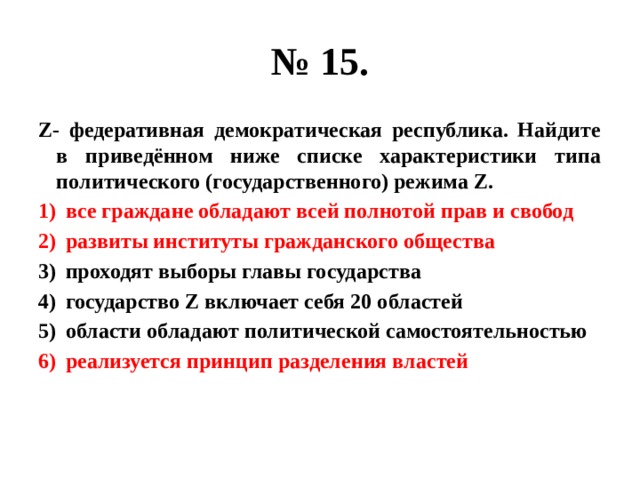 № 15.

Z- федеративная демократическая республика. Найдите в приведённом ниже списке характеристики типа политического (государственного) режима Z.

1) все граждане обладают всей полнотой прав и свобод
2) развиты институты гражданского общества
3) проходят выборы главы государства
4) государство Z включает себя 20 областей
5) области обладают политической самостоятельностью
6) реализуется принцип разделения властей